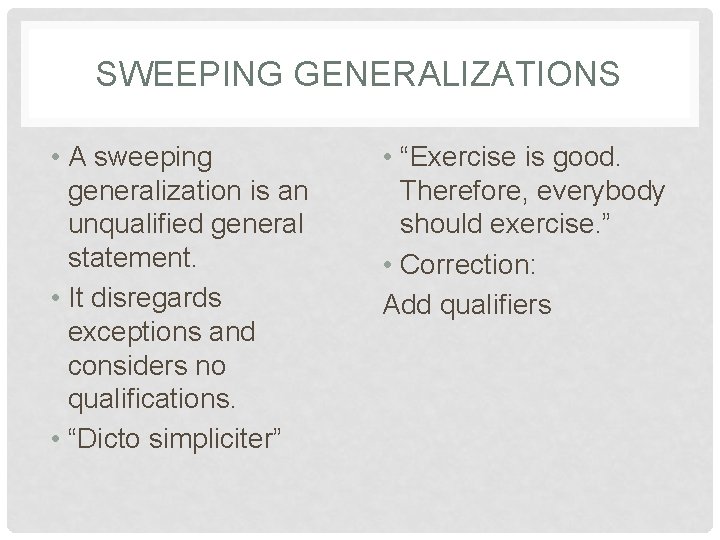 SWEEPING GENERALIZATIONS

• A sweeping generalization is an unqualified general statement.
• It disregards exceptions and considers no qualifications.
• "Dicto simpliciter"

• "Exercise is good. Therefore, everybody should exercise."
• Correction:
Add qualifiers